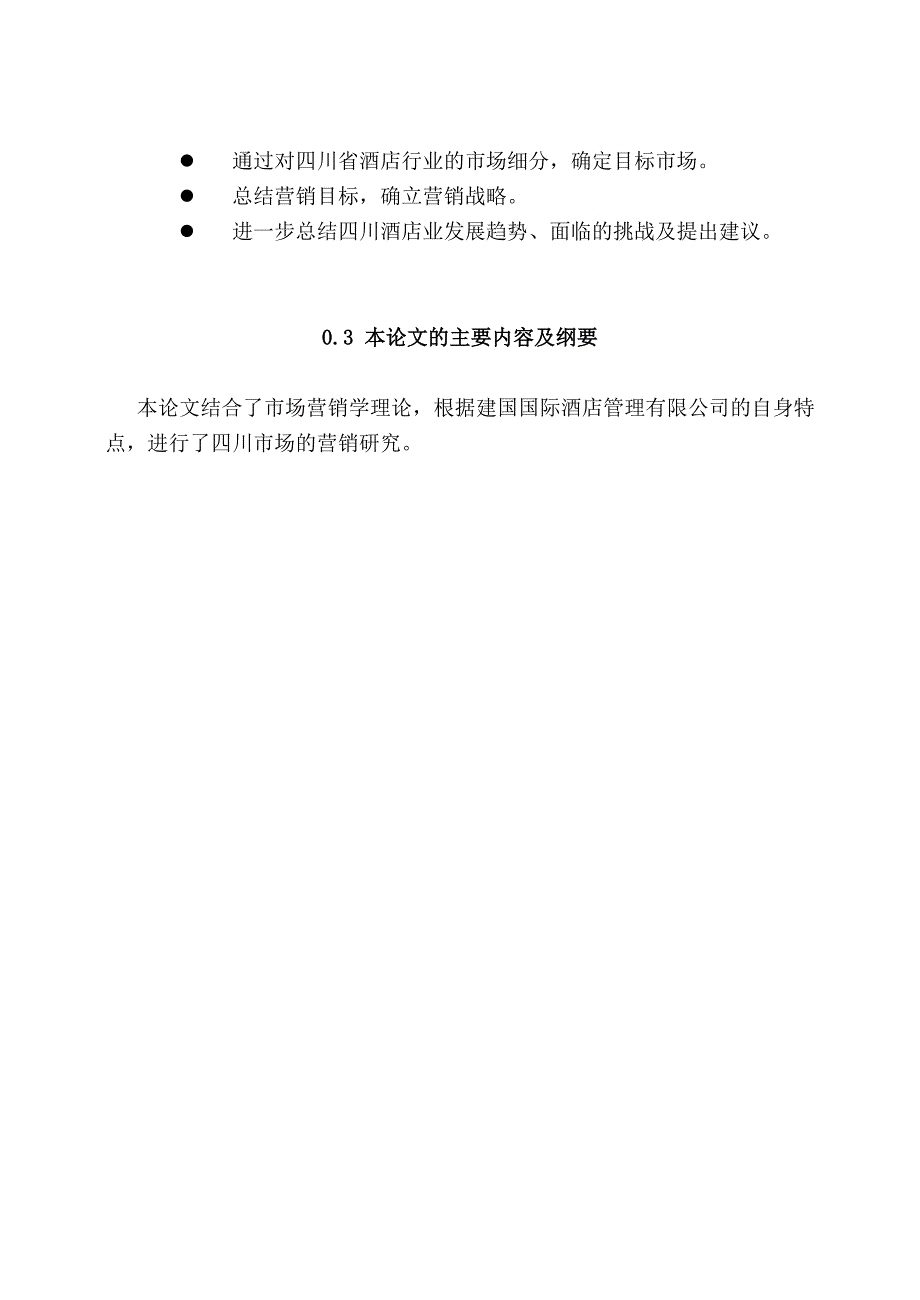 ● 通过对四川省酒店行业的市场细分，确定目标市场。

● 总结营销目标，确立营销战略。

● 进一步总结四川酒店业发展趋势、面临的挑战及提出建议。

0.3 本论文的主要内容及纲要

本论文结合了市场营销学理论，根据建国国际酒店管理有限公司的自身特点，进行了四川市场的营销研究。